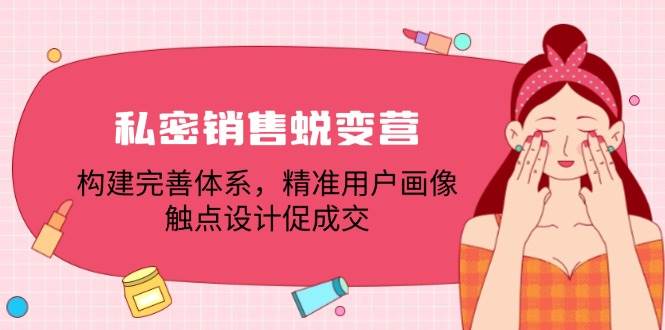 私密销售蜕变营

构建完善体系，精准用户画像
触点设计促成交